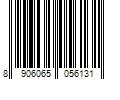 8 906065 056131